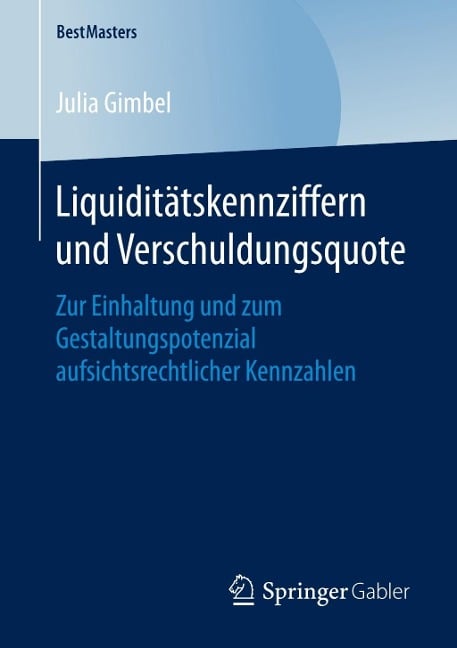 BestMasters

Julia Gimbel

Liquiditätskennziffern und Verschuldungsquote

Zur Einhaltung und zum Gestaltungspotenzial aufsichtsrechtlicher Kennzahlen

Springer Gabler